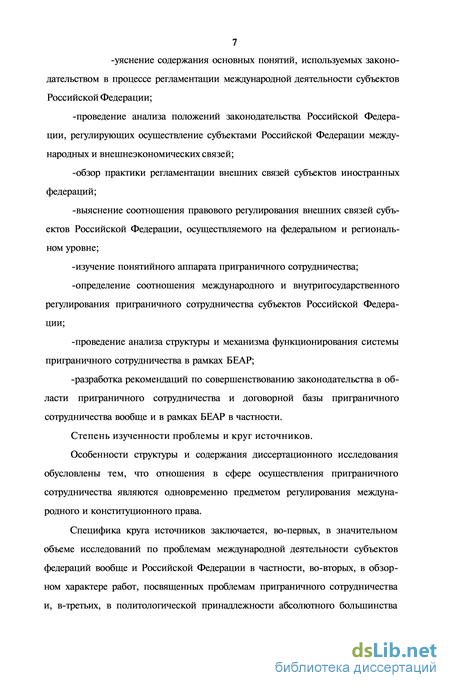 7

-уяснение содержания основных понятий, используемых законодательством в процессе регламентации международной деятельности субъектов Российской Федерации;

-проведение анализа положений законодательства Российской Федерации, регулирующих осуществление субъектами Российской Федерации международных и внешнеэкономических связей;

-обзор практики регламентации внешних связей субъектов иностранных федераций;

-выяснение соотношения правового регулирования внешних связей субъектов Российской Федерации, осуществляемого на федеральном и региональном уровне;

-изучение понятийного аппарата приграничного сотрудничества;

-определение соотношения международного и внутригосударственного регулирования приграничного сотрудничества субъектов Российской Федерации;

-проведение анализа структуры и механизма функционирования системы приграничного сотрудничества в рамках БЕАР;

-разработка рекомендаций по совершенствованию законодательства в области приграничного сотрудничества и договорной базы приграничного сотрудничества вообще и в рамках БЕАР в частности.

Степень изученности проблемы и круг источников.

Особенности структуры и содержания диссертационного исследования обусловлены тем, что отношения в сфере осуществления приграничного сотрудничества являются одновременно предметом регулирования международного и конституционного права.

Специфика круга источников заключается, во-первых, в значительном объеме исследований по проблемам международной деятельности субъектов федераций вообще и Российской Федерации в частности, во-вторых, в обзорном характере работ, посвященных проблемам приграничного сотрудничества и, в-третьих, в политологической принадлежности абсолютного большинства

dsLib.net
библиотека диссертаций